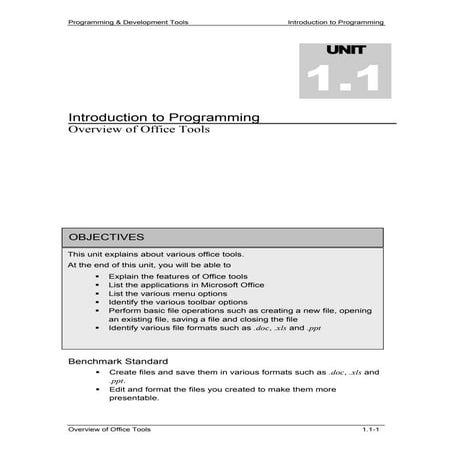 Programming & Development Tools Introduction to Programming

UNIT
1.1

Introduction to Programming
Overview of Office Tools

OBJECTIVES

This unit explains about various office tools.

At the end of this unit, you will be able to

- Explain the features of Office tools
- List the applications in Microsoft Office
- List the various menu options
- Identify the various toolbar options
- Perform basic file operations such as creating a new file, opening an existing file, saving a file and closing the file
- Identify various file formats such as .doc, .xls and .ppt

Benchmark Standard

- Create files and save them in various formats such as .doc, .xls and .ppt.
- Edit and format the files you created to make them more presentable.

Overview of Office Tools 1.1-1